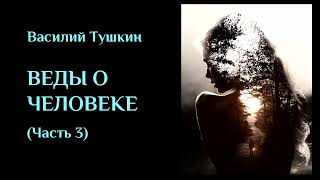 Василий Тушкин

ВЕДЫ О ЧЕЛОВЕКЕ

(Часть 3)